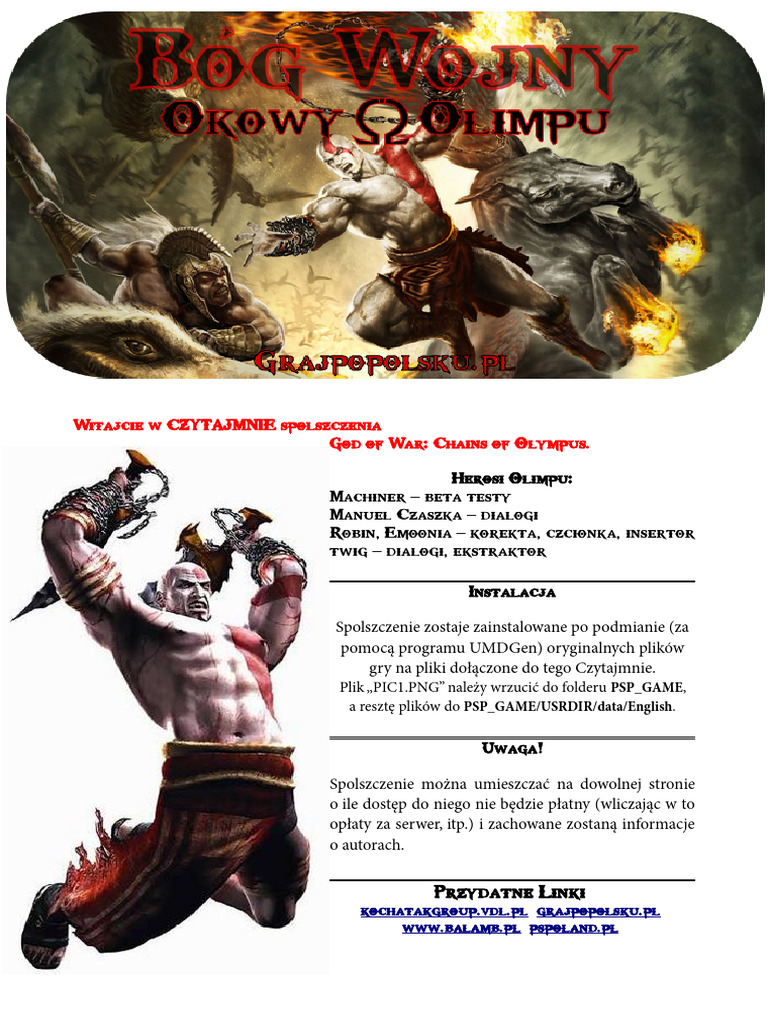 Bóg Wojny
Okowy Ω Olimpu

Grajpopolsku.pl

Witajcie w CZYTAJMNIE spolszczenia
God of War: Chains of Olympus.

Herosi Olimpu:
Machiner – beta testy
Manuel Czaszka – dialogi
Robin, Emoonia – korekta, czcionka, insertor
twig – dialogi, ekstraktor

Instalacja

Spolszczenie zostaje zainstalowane po podmianie (za pomocą programu UMDGen) oryginalnych plików gry na pliki dołączone do tego Czytajmnie.
Plik „PIC1.PNG" należy wrzucić do folderu PSP_GAME, a resztę plików do PSP_GAME/USRDIR/data/English.

Uwaga!

Spolszczenie można umieszczać na dowolnej stronie o ile dostęp do niego nie będzie płatny (wliczając w to opłaty za serwer, itp.) i zachowane zostaną informacje o autorach.

Przydatne Linki
kochatakgroup.vdl.pl grajpopolsku.pl
www.balamb.pl pspoland.pl